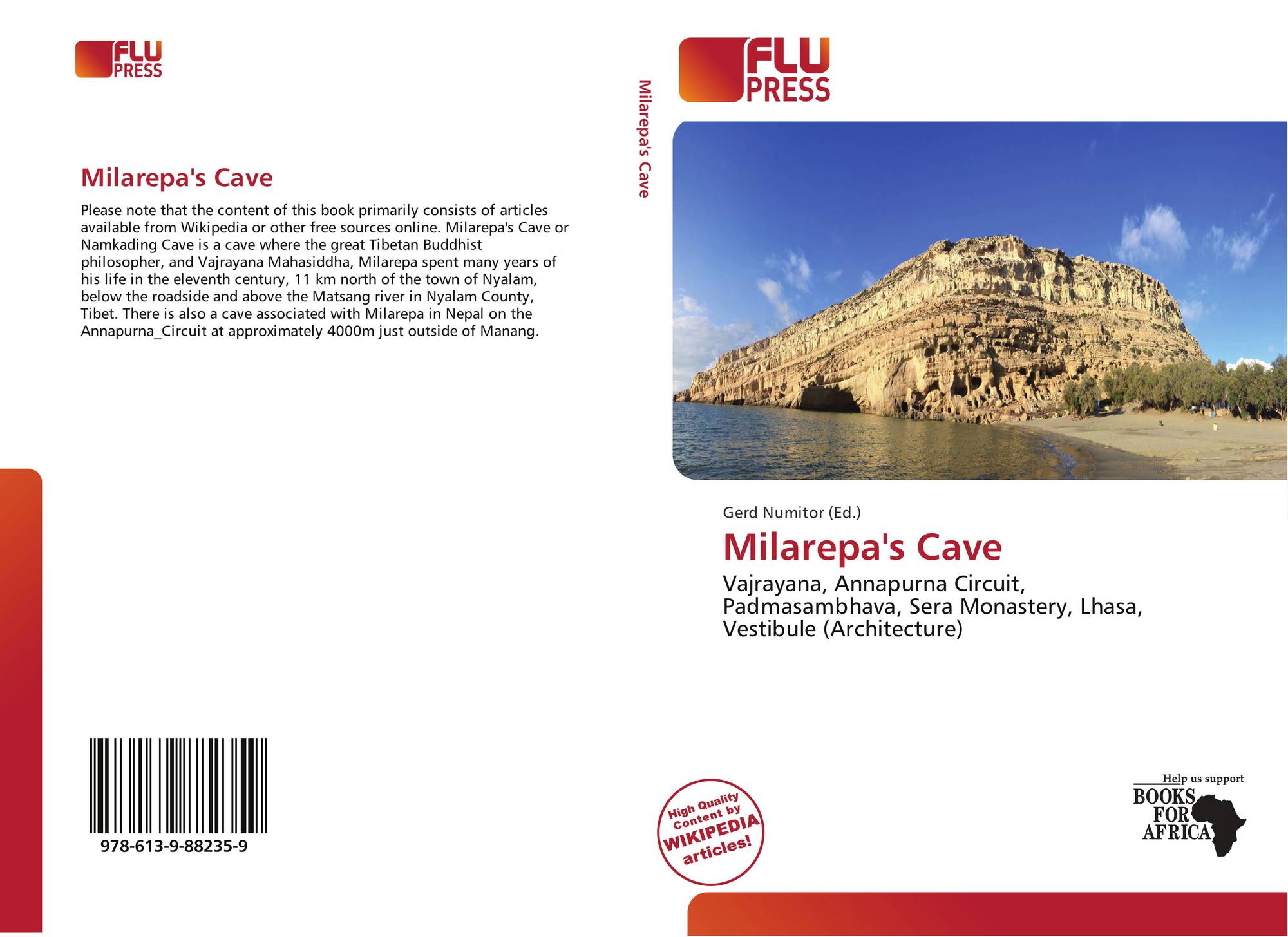 FLU
PRESS

Milarepa's Cave

Please note that the content of this book primarily consists of articles available from Wikipedia or other free sources online. Milarepa's Cave or Namkading Cave is a cave where the great Tibetan Buddhist philosopher, and Vajrayana Mahasiddha, Milarepa spent many years of his life in the eleventh century, 11 km north of the town of Nyalam, below the roadside and above the Matsang river in Nyalam County, Tibet. There is also a cave associated with Milarepa in Nepal on the Annapurna_Circuit at approximately 4000m just outside of Manang.

978-613-9-88235-9

Milarepa's Cave

FLU
PRESS

Gerd Numitor (Ed.)

Milarepa's Cave

Vajrayana, Annapurna Circuit, Padmasambhava, Sera Monastery, Lhasa, Vestibule (Architecture)

High Quality Content by WIKIPEDIA articles!

Help us support
BOOKS
FOR
AFRICA